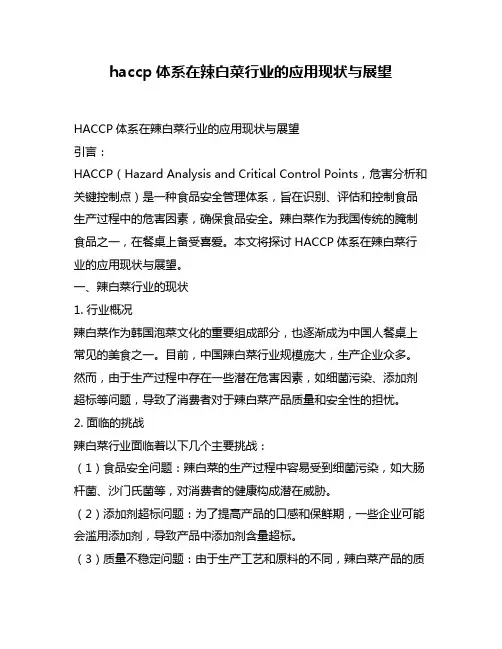 haccp 体系在辣白菜行业的应用现状与展望

HACCP 体系在辣白菜行业的应用现状与展望
引言：
HACCP（Hazard Analysis and Critical Control Points，危害分析和关键控制点）是一种食品安全管理体系，旨在识别、评估和控制食品生产过程中的危害因素，确保食品安全。辣白菜作为我国传统的腌制食品之一，在餐桌上备受喜爱。本文将探讨 HACCP 体系在辣白菜行业的应用现状与展望。
一、辣白菜行业的现状
1. 行业概况
辣白菜作为韩国泡菜文化的重要组成部分，也逐渐成为中国人餐桌上常见的美食之一。目前，中国辣白菜行业规模庞大，生产企业众多。然而，由于生产过程中存在一些潜在危害因素，如细菌污染、添加剂超标等问题，导致了消费者对于辣白菜产品质量和安全性的担忧。
2. 面临的挑战
辣白菜行业面临着以下几个主要挑战：
（1）食品安全问题：辣白菜的生产过程中容易受到细菌污染，如大肠杆菌、沙门氏菌等，对消费者的健康构成潜在威胁。
（2）添加剂超标问题：为了提高产品的口感和保鲜期，一些企业可能会滥用添加剂，导致产品中添加剂含量超标。
（3）质量不稳定问题：由于生产工艺和原料的不同，辣白菜产品的质